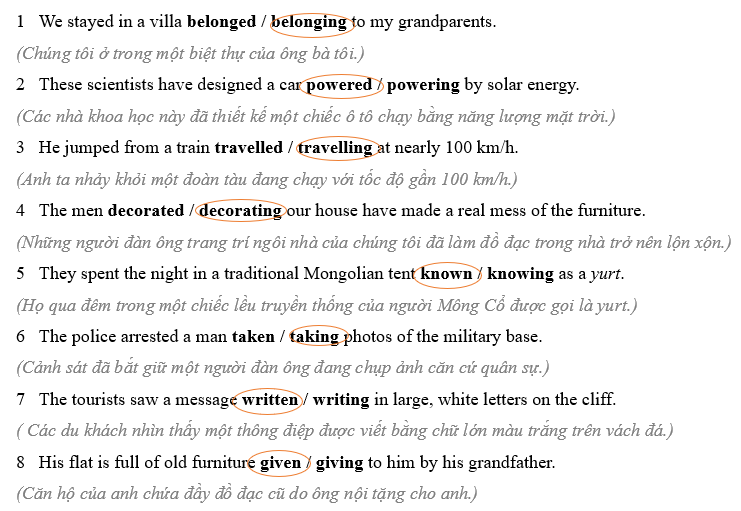 1 We stayed in a villa belonged / belonging to my grandparents.

(Chúng tôi ở trong một biệt thự của ông bà tôi.)

2 These scientists have designed a car powered / powering by solar energy.

(Các nhà khoa học này đã thiết kế một chiếc ô tô chạy bằng năng lượng mặt trời.)

3 He jumped from a train travelled / travelling at nearly 100 km/h.

(Anh ta nhảy khỏi một đoàn tàu đang chạy với tốc độ gần 100 km/h.)

4 The men decorated / decorating our house have made a real mess of the furniture.

(Những người đàn ông trang trí ngôi nhà của chúng tôi đã làm đồ đạc trong nhà trở nên lộn xộn.)

5 They spent the night in a traditional Mongolian tent known / knowing as a yurt.

(Họ qua đêm trong một chiếc lều truyền thống của người Mông Cổ được gọi là yurt.)

6 The police arrested a man taken / taking photos of the military base.

(Cảnh sát đã bắt giữ một người đàn ông đang chụp ảnh căn cứ quân sự.)

7 The tourists saw a message written / writing in large, white letters on the cliff.

( Các du khách nhìn thấy một thông điệp được viết bằng chữ lớn màu trắng trên vách đá.)

8 His flat is full of old furniture given / giving to him by his grandfather.

(Căn hộ của anh chứa đầy đồ đạc cũ do ông nội tặng cho anh.)